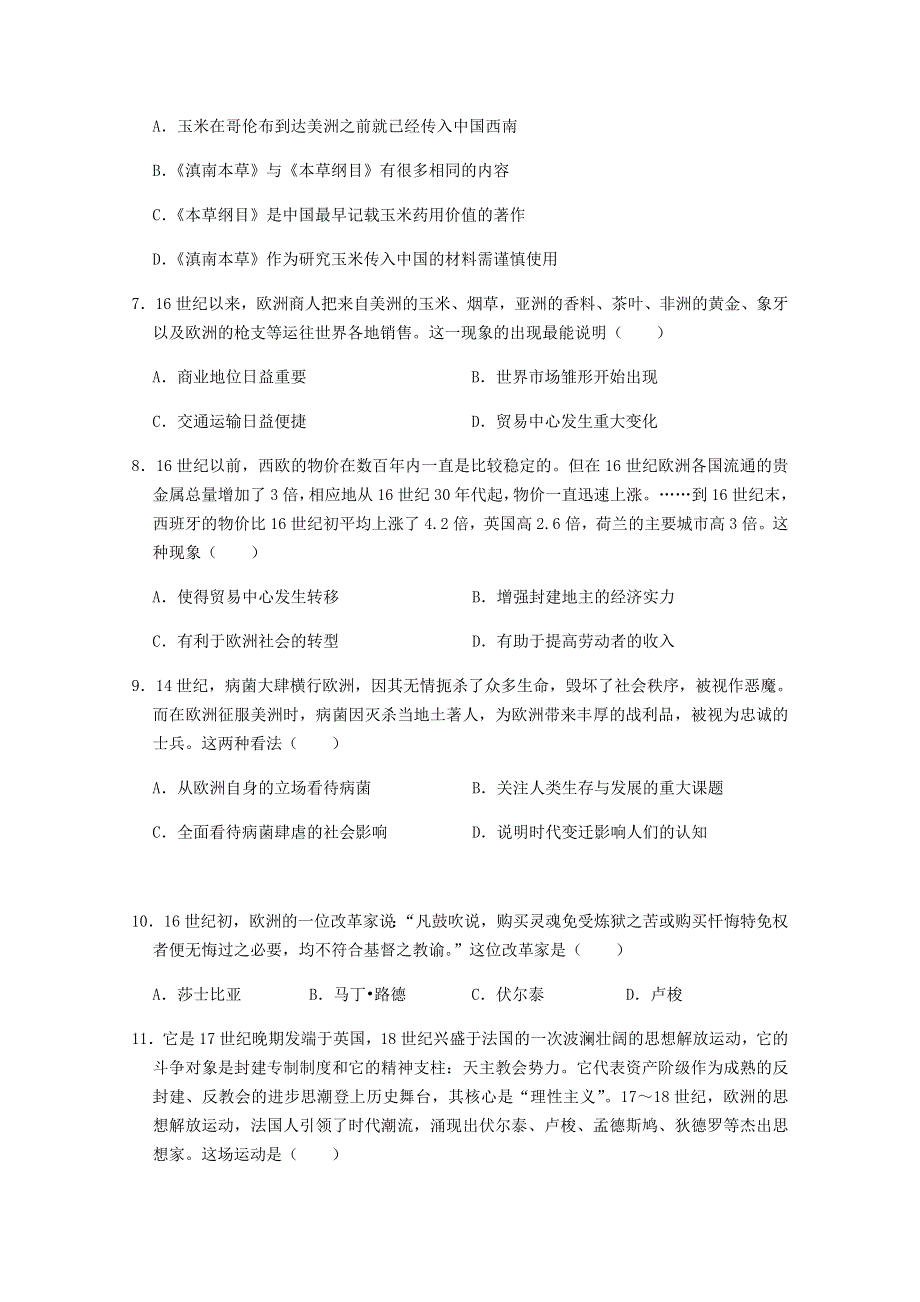 A．玉米在哥伦布到达美洲之前就已经传入中国西南

B.《滇南本草》与《本草纲目》有很多相同的内容

C.《本草纲目》是中国最早记载玉米药用价值的著作

D.《滇南本草》作为研究玉米传入中国的材料需谨慎使用

7．16 世纪以来，欧洲商人把来自美洲的玉米、烟草，亚洲的香料、茶叶、非洲的黄金、象牙以及欧洲的枪支等运往世界各地销售。这一现象的出现最能说明（　　）

A．商业地位日益重要　　B．世界市场雏形开始出现

C．交通运输日益便捷　　D．贸易中心发生重大变化

8．16 世纪以前，西欧的物价在数百年内一直是比较稳定的。但在 16 世纪欧洲各国流通的贵金属总量增加了 3 倍，相应地从 16 世纪 30 年代起，物价一直迅速上涨。……到 16 世纪末，西班牙的物价比 16 世纪初平均上涨了 4.2 倍，英国高 2.6 倍，荷兰的主要城市高 3 倍。这种现象（　　）

A．使得贸易中心发生转移　　B．增强封建地主的经济实力

C．有利于欧洲社会的转型　　D．有助于提高劳动者的收入

9．14 世纪，病菌大肆横行欧洲，因其无情扼杀了众多生命，毁坏了社会秩序，被视作恶魔。而在欧洲征服美洲时，病菌因灭杀当地土著人，为欧洲带来丰厚的战利品，被视为忠诚的士兵。这两种看法（　　）

A．从欧洲自身的立场看待病菌　　B．关注人类生存与发展的重大课题

C．全面看待病菌肆虐的社会影响　　D．说明时代变迁影响人们的认知

10．16 世纪初，欧洲的一位改革家说：“凡鼓吹说，购买灵魂免受炼狱之苦或购买忏悔特免权者便无悔过之必要，均不符合基督之教谕。”这位改革家是（　　）

A．莎士比亚　　B．马丁•路德　　C．伏尔泰　　D．卢梭

11．它是 17 世纪晚期发端于英国，18 世纪兴盛于法国的一次波澜壮阔的思想解放运动，它的斗争对象是封建专制制度和它的精神支柱：天主教会势力。它代表资产阶级作为成熟的反封建、反教会的进步思潮登上历史舞台，其核心是“理性主义”。17～18 世纪，欧洲的思想解放运动，法国人引领了时代潮流，涌现出伏尔泰、卢梭、孟德斯鸠、狄德罗等杰出思想家。这场运动是（　　）